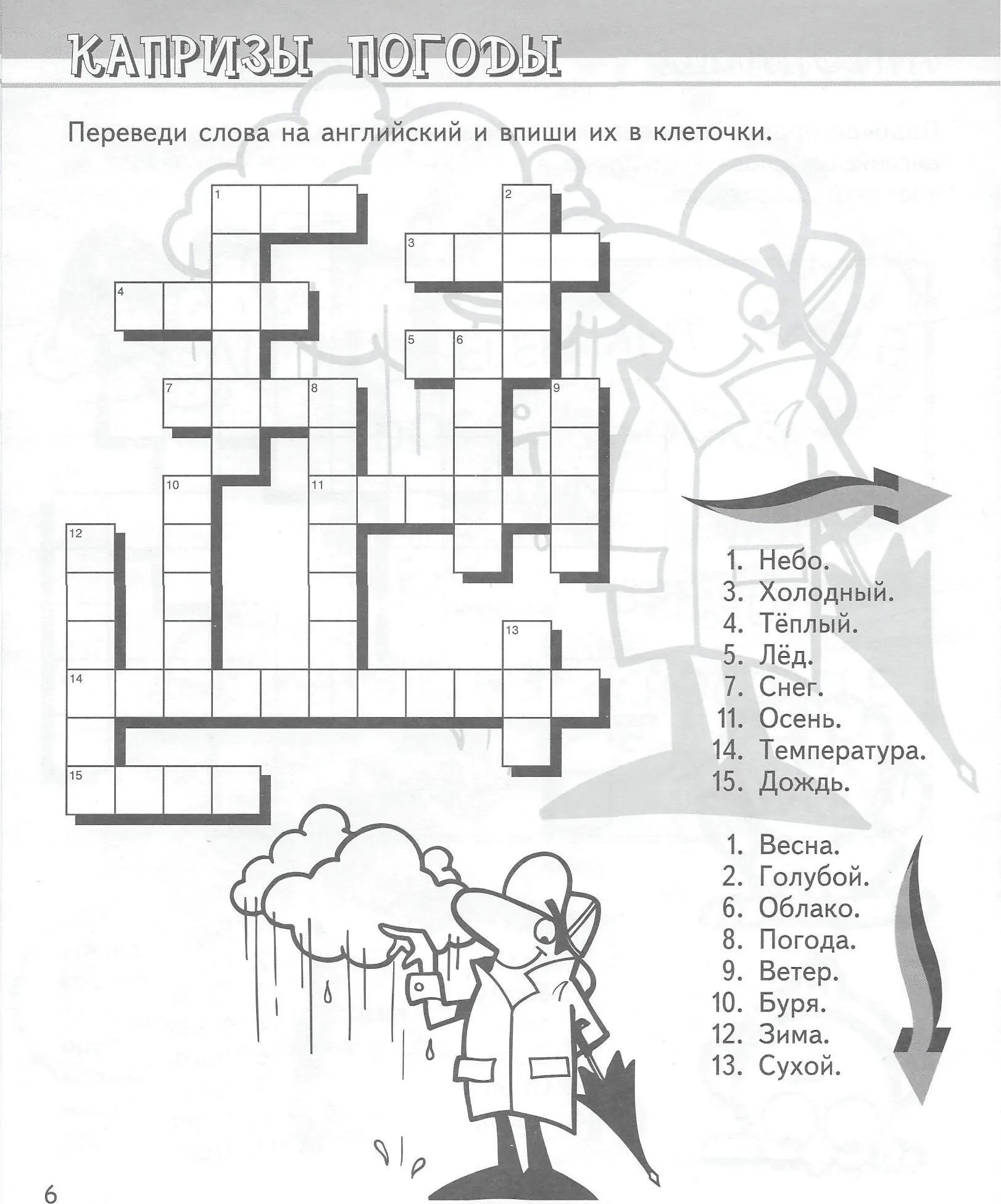 КАПРИЗЫ ПОГОДЫ

Переведи слова на английский и впиши их в клеточки.

1
2
3
4
5
6
7
8
9
10
11
12
13
14
15

1. Небо.
3. Холодный.
4. Тёплый.
5. Лёд.
7. Снег.
11. Осень.
14. Температура.
15. Дождь.

1. Весна.
2. Голубой.
6. Облако.
8. Погода.
9. Ветер.
10. Буря.
12. Зима.
13. Сухой.

6